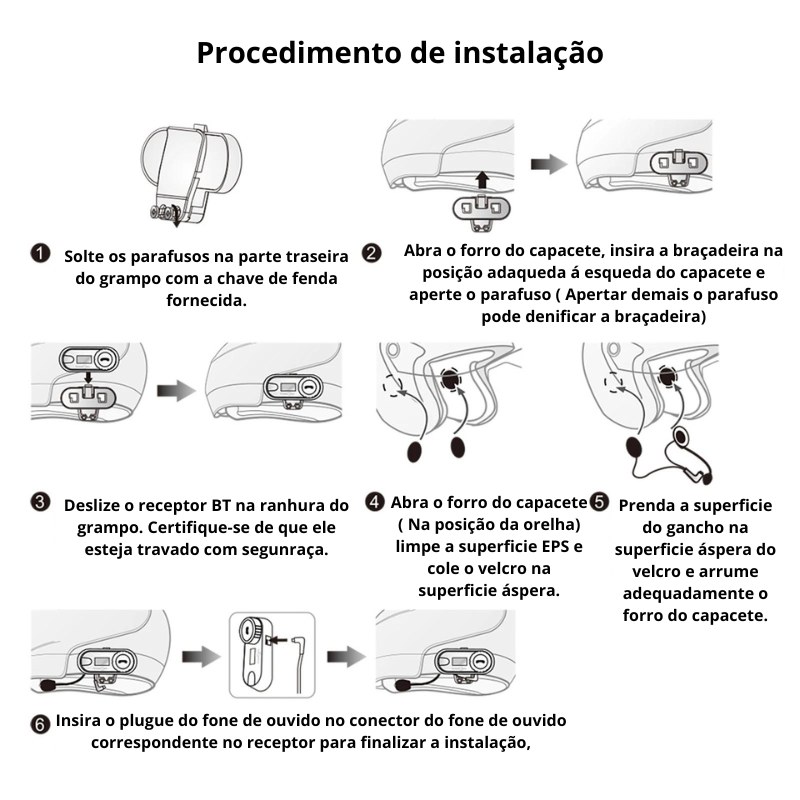 Procedimento de instalação

❶ Solte os parafusos na parte traseira do grampo com a chave de fenda fornecida.

❷ Abra o forro do capacete, insira a braçadeira na posição adaqueda á esqueda do capacete e aperte o parafuso ( Apertar demais o parafuso pode denificar a braçadeira)

❸ Deslize o receptor BT na ranhura do grampo. Certifique-se de que ele esteja travado com segunraça.

❹ Abra o forro do capacete ( Na posição da orelha) limpe a superficie EPS e cole o velcro na superficie áspera.

❺ Prenda a superficie do gancho na superficie áspera do velcro e arrume adequadamente o forro do capacete.

❻ Insira o plugue do fone de ouvido no conector do fone de ouvido correspondente no receptor para finalizar a instalação,